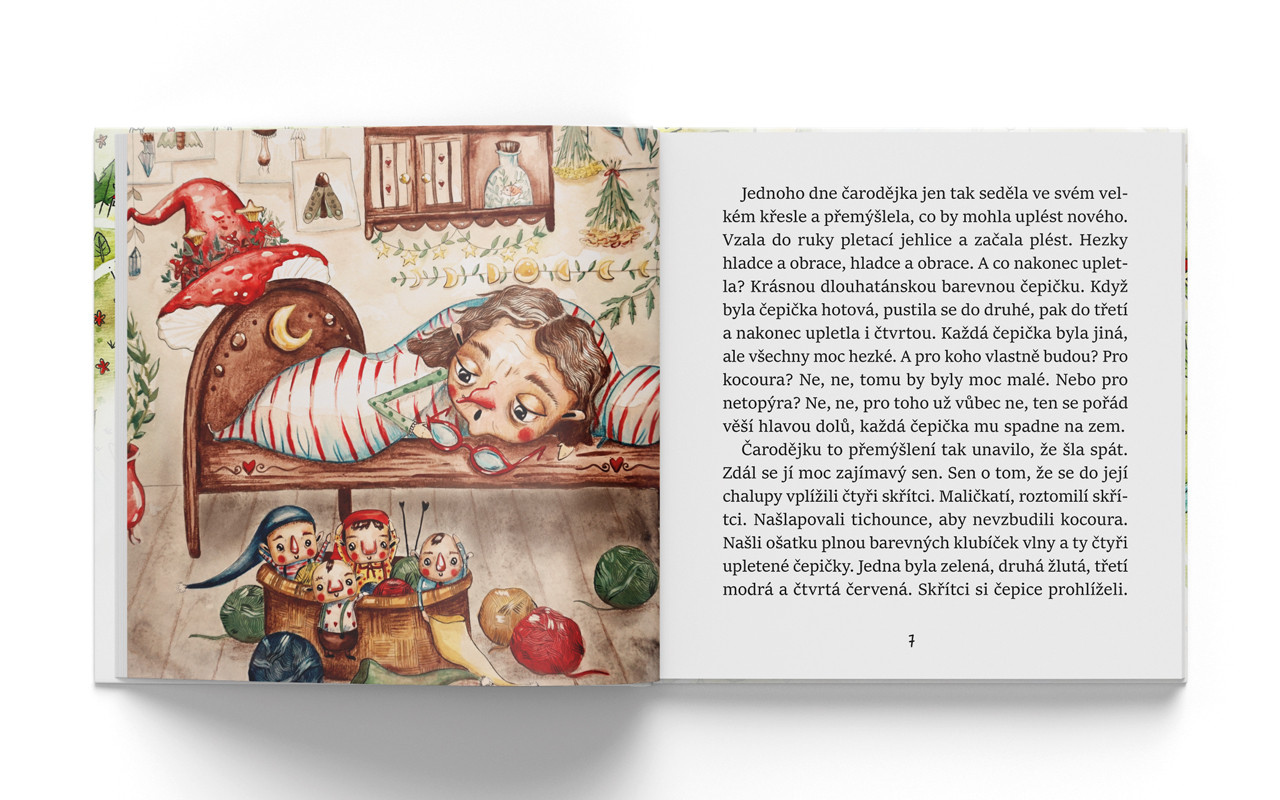 Jednoho dne čarodějka jen tak seděla ve svém velkém křesle a přemýšlela, co by mohla uplést nového. Vzala do ruky pletací jehlice a začala plést. Hezky hladce a obrace, hladce a obrace. A co nakonec upletla? Krásnou dlouhatánskou barevnou čepičku. Když byla čepička hotová, pustila se do druhé, pak do třetí a nakonec upletla i čtvrtou. Každá čepička byla jiná, ale všechny moc hezké. A pro koho vlastně budou? Pro kocoura? Ne, ne, tomu by byly moc malé. Nebo pro netopýra? Ne, ne, pro toho už vůbec ne, ten se pořád věší hlavou dolů, každá čepička mu spadne na zem.

Čarodějku to přemýšlení tak unavilo, že šla spát. Zdál se jí moc zajímavý sen. Sen o tom, že se do její chalupy vplížili čtyři skřítci. Maličkatí, roztomilí skřítci. Našlapovali tichounce, aby nevzbudili kocoura. Našli ošatku plnou barevných klubíček vlny a ty čtyři upletené čepičky. Jedna byla zelená, druhá žlutá, třetí modrá a čtvrtá červená. Skřítci si čepice prohlíželi.

7